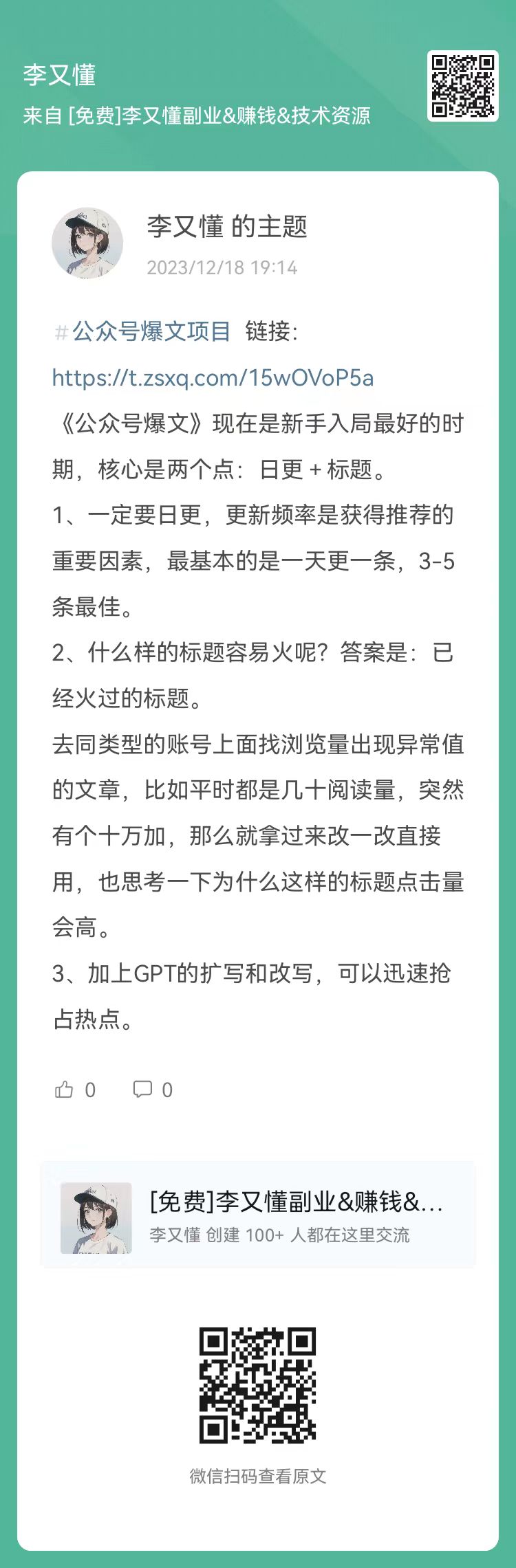 李又懂
来自 [免费]李又懂副业&赚钱&技术资源

李又懂 的主题
2023/12/18 19:14

#公众号爆文项目 链接：
https://t.zsxq.com/15wOVoP5a
《公众号爆文》现在是新手入局最好的时期，核心是两个点：日更 + 标题。
1、一定要日更，更新频率是获得推荐的重要因素，最基本的是一天更一条，3-5条最佳。
2、什么样的标题容易火呢？答案是：已经火过的标题。
去同类型的账号上面找浏览量出现异常值的文章，比如平时都是几十阅读量，突然有个十万加，那么就拿过来改一改直接用，也思考一下为什么这样的标题点击量会高。
3、加上GPT的扩写和改写，可以迅速抢占热点。

0 0

[免费]李又懂副业&赚钱&...
李又懂 创建 100+ 人都在这里交流

微信扫码查看原文